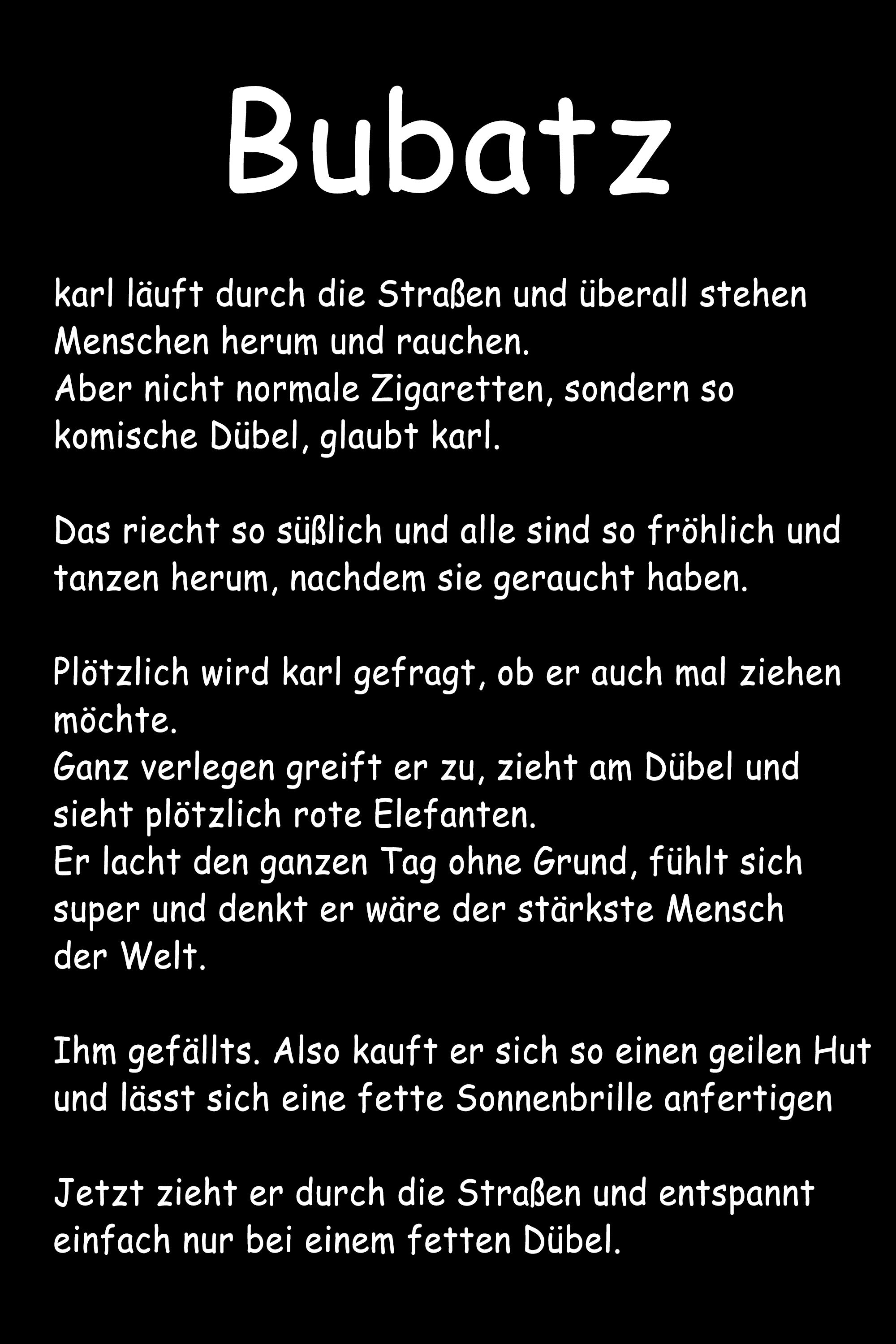 Bubatz

karl läuft durch die Straßen und überall stehen Menschen herum und rauchen.
Aber nicht normale Zigaretten, sondern so komische Dübel, glaubt karl.

Das riecht so süßlich und alle sind so fröhlich und tanzen herum, nachdem sie geraucht haben.

Plötzlich wird karl gefragt, ob er auch mal ziehen möchte.
Ganz verlegen greift er zu, zieht am Dübel und sieht plötzlich rote Elefanten.
Er lacht den ganzen Tag ohne Grund, fühlt sich super und denkt er wäre der stärkste Mensch der Welt.

Ihm gefällts. Also kauft er sich so einen geilen Hut und lässt sich eine fette Sonnenbrille anfertigen

Jetzt zieht er durch die Straßen und entspannt einfach nur bei einem fetten Dübel.